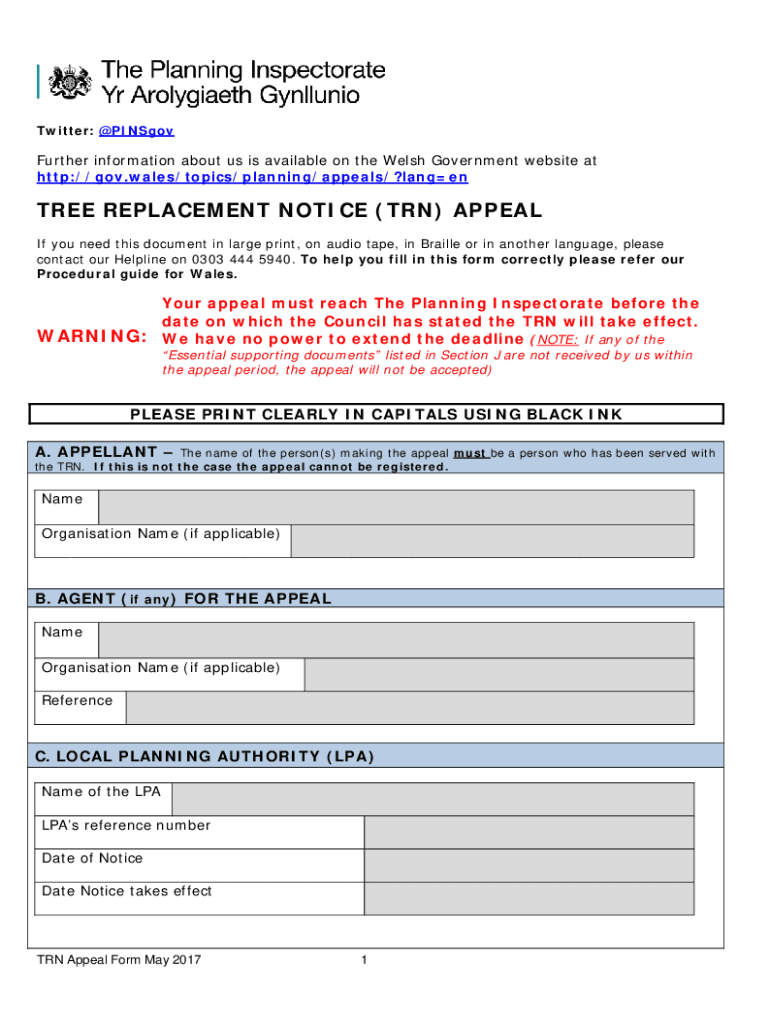 The Planning Inspectorate
Yr Arolygiaeth Gynllunio

Twitter: @PINSgov

Further information about us is available on the Welsh Government website at http://gov.wales/topics/planning/appeals/?lang=en

TREE REPLACEMENT NOTICE (TRN) APPEAL

If you need this document in large print, on audio tape, in Braille or in another language, please contact our Helpline on 0303 444 5940. To help you fill in this form correctly please refer our Procedural guide for Wales.

WARNING: Your appeal must reach The Planning Inspectorate before the date on which the Council has stated the TRN will take effect. We have no power to extend the deadline (NOTE: If any of the "Essential supporting documents" listed in Section J are not received by us within the appeal period, the appeal will not be accepted)

PLEASE PRINT CLEARLY IN CAPITALS USING BLACK INK

A. APPELLANT – The name of the person(s) making the appeal must be a person who has been served with the TRN. If this is not the case the appeal cannot be registered.

Name

Organisation Name (if applicable)

B. AGENT (if any) FOR THE APPEAL

Name

Organisation Name (if applicable)

Reference

C. LOCAL PLANNING AUTHORITY (LPA)

Name of the LPA

LPA's reference number

Date of Notice

Date Notice takes effect

TRN Appeal Form May 2017

1